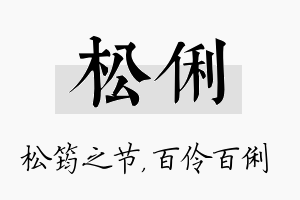 松俐

松筠之节，百伶百俐